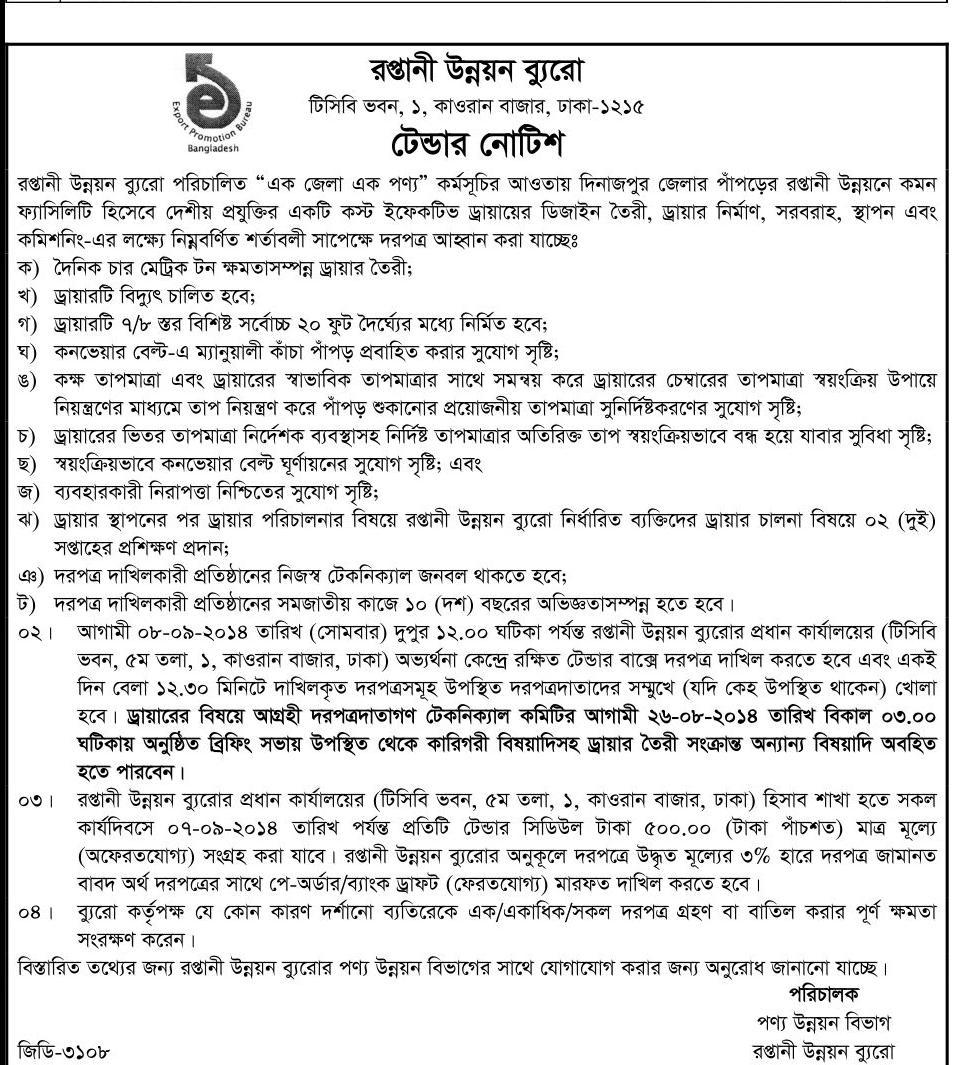 Export Promotion Bureau
Bangladesh

রপ্তানী উন্নয়ন ব্যুরো
টিসিবি ভবন, ১, কাওরান বাজার, ঢাকা-১২১৫
টেন্ডার নোটিশ

রপ্তানী উন্নয়ন ব্যুরো পরিচালিত "এক জেলা এক পণ্য" কর্মসূচির আওতায় দিনাজপুর জেলার পাঁপড়ের রপ্তানী উন্নয়নে কমন ফ্যাসিলিটি হিসেবে দেশীয় প্রযুক্তির একটি কস্ট ইফেকটিভ ড্রায়ারের ডিজাইন তৈরী, ড্রায়ার নির্মাণ, সরবরাহ, স্থাপন এবং কমিশনিং-এর লক্ষ্যে নিম্নবর্ণিত শর্তাবলী সাপেক্ষে দরপত্র আহ্বান করা যাচ্ছেঃ

ক) দৈনিক চার মেট্রিক টন ক্ষমতাসম্পন্ন ড্রায়ার তৈরী;
খ) ড্রায়ারটি বিদ্যুৎ চালিত হবে;
গ) ড্রায়ারটি ৭/৮ স্তর বিশিষ্ট সর্বোচ্চ ২০ ফুট দৈর্ঘ্যের মধ্যে নির্মিত হবে;
ঘ) কনভেয়ার বেল্ট-এ ম্যানুয়ালী কাঁচা পাঁপড় প্রবাহিত করার সুযোগ সৃষ্টি;
ঙ) কক্ষ তাপমাত্রা এবং ড্রায়ারের স্বাভাবিক তাপমাত্রার সাথে সমন্বয় করে ড্রায়ারের চেম্বারের তাপমাত্রা স্বয়ংক্রিয় উপায়ে নিয়ন্ত্রণের মাধ্যমে তাপ নিয়ন্ত্রণ করে পাঁপড় শুকানোর প্রয়োজনীয় তাপমাত্রা সুনির্দিষ্টকরণের সুযোগ সৃষ্টি;
চ) ড্রায়ারের ভিতর তাপমাত্রা নির্দেশক ব্যবস্থাসহ নির্দিষ্ট তাপমাত্রার অতিরিক্ত তাপ স্বয়ংক্রিয়ভাবে বন্ধ হয়ে যাবার সুবিধা সৃষ্টি;
ছ) স্বয়ংক্রিয়ভাবে কনভেয়ার বেল্ট ঘূর্ণায়নের সুযোগ সৃষ্টি; এবং
জ) ব্যবহারকারী নিরাপত্তা নিশ্চিতের সুযোগ সৃষ্টি;
ঝ) ড্রায়ার স্থাপনের পর ড্রায়ার পরিচালনার বিষয়ে রপ্তানী উন্নয়ন ব্যুরো নির্ধারিত ব্যক্তিদের ড্রায়ার চালনা বিষয়ে ০২ (দুই) সপ্তাহের প্রশিক্ষণ প্রদান;
ঞ) দরপত্র দাখিলকারী প্রতিষ্ঠানের নিজস্ব টেকনিক্যাল জনবল থাকতে হবে;
ট) দরপত্র দাখিলকারী প্রতিষ্ঠানের সমজাতীয় কাজে ১০ (দশ) বছরের অভিজ্ঞতাসম্পন্ন হতে হবে।

০২। আগামী ০৮-০৯-২০১৪ তারিখ (সোমবার) দুপুর ১২.০০ ঘটিকা পর্যন্ত রপ্তানী উন্নয়ন ব্যুরোর প্রধান কার্যালয়ের (টিসিবি ভবন, ৫ম তলা, ১, কাওরান বাজার, ঢাকা) অভ্যর্থনা কেন্দ্রে রক্ষিত টেন্ডার বাক্সে দরপত্র দাখিল করতে হবে এবং একই দিন বেলা ১২.৩০ মিনিটে দাখিলকৃত দরপত্রসমূহ উপস্থিত দরপত্রদাতাদের সম্মুখে (যদি কেহ উপস্থিত থাকেন) খোলা হবে। ড্রায়ারের বিষয়ে আগ্রহী দরপত্রদাতাগণ টেকনিক্যাল কমিটির আগামী ২৬-০৮-২০১৪ তারিখ বিকাল ০৩.০০ ঘটিকায় অনুষ্ঠিত ব্রিফিং সভায় উপস্থিত থেকে কারিগরী বিষয়াদিসহ ড্রায়ার তৈরী সংক্রান্ত অন্যান্য বিষয়াদি অবহিত হতে পারবেন।

০৩। রপ্তানী উন্নয়ন ব্যুরোর প্রধান কার্যালয়ের (টিসিবি ভবন, ৫ম তলা, ১, কাওরান বাজার, ঢাকা) হিসাব শাখা হতে সকল কার্যদিবসে ০৭-০৯-২০১৪ তারিখ পর্যন্ত প্রতিটি টেন্ডার সিডিউল টাকা ৫০০.০০ (টাকা পাঁচশত) মাত্র মূল্যে (অফেরতযোগ্য) সংগ্রহ করা যাবে। রপ্তানী উন্নয়ন ব্যুরোর অনুকূলে দরপত্রে উদ্ধৃত মূল্যের ৩% হারে দরপত্র জামানত বাবদ অর্থ দরপত্রের সাথে পে-অর্ডার/ব্যাংক ড্রাফট (ফেরতযোগ্য) মারফত দাখিল করতে হবে।

০৪। ব্যুরো কর্তৃপক্ষ যে কোন কারণ দর্শানো ব্যতিরেকে এক/একাধিক/সকল দরপত্র গ্রহণ বা বাতিল করার পূর্ণ ক্ষমতা সংরক্ষণ করেন।

বিস্তারিত তথ্যের জন্য রপ্তানী উন্নয়ন ব্যুরোর পণ্য উন্নয়ন বিভাগের সাথে যোগাযোগ করার জন্য অনুরোধ জানানো যাচ্ছে।

পরিচালক
পণ্য উন্নয়ন বিভাগ
রপ্তানী উন্নয়ন ব্যুরো

জিডি-৩১০৮